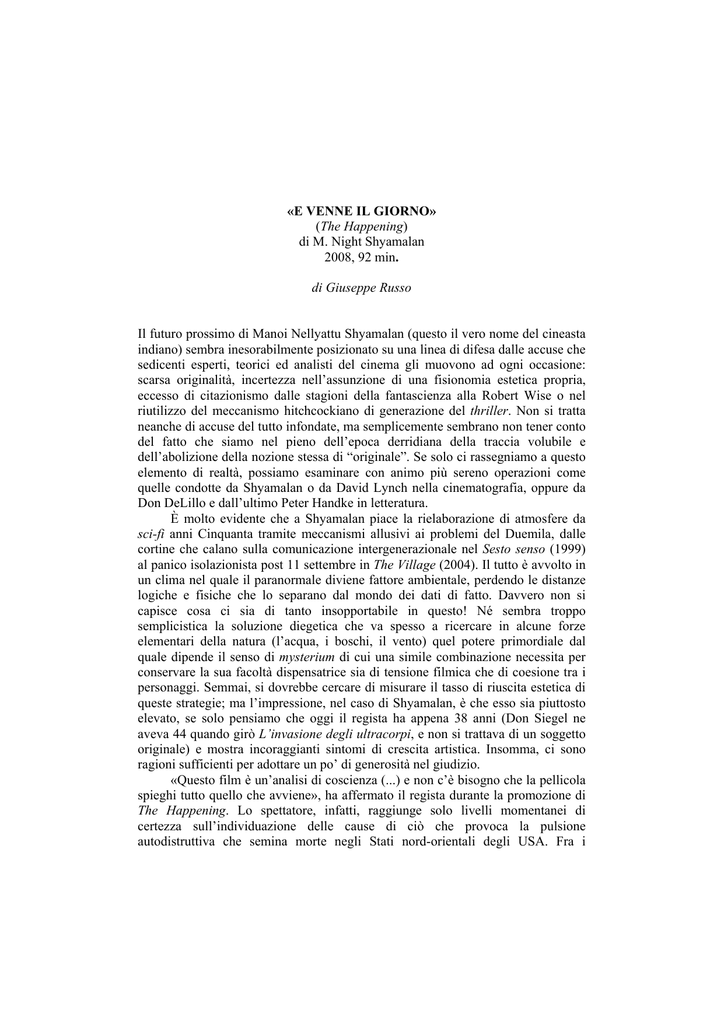 «E VENNE IL GIORNO»
(The Happening)
di M. Night Shyamalan
2008, 92 min.

di Giuseppe Russo

Il futuro prossimo di Manoi Nellyattu Shyamalan (questo il vero nome del cineasta indiano) sembra inesorabilmente posizionato su una linea di difesa dalle accuse che sedicenti esperti, teorici ed analisti del cinema gli muovono ad ogni occasione: scarsa originalità, incertezza nell'assunzione di una fisionomia estetica propria, eccesso di citazionismo dalle stagioni della fantascienza alla Robert Wise o nel riutilizzo del meccanismo hitchcockiano di generazione del thriller. Non si tratta neanche di accuse del tutto infondate, ma semplicemente sembrano non tener conto del fatto che siamo nel pieno dell'epoca derridiana della traccia volubile e dell'abolizione della nozione stessa di "originale". Se solo ci rassegniamo a questo elemento di realtà, possiamo esaminare con animo più sereno operazioni come quelle condotte da Shyamalan o da David Lynch nella cinematografia, oppure da Don DeLillo e dall'ultimo Peter Handke in letteratura.

È molto evidente che a Shyamalan piace la rielaborazione di atmosfere da sci-fi anni Cinquanta tramite meccanismi allusivi ai problemi del Duemila, dalle cortine che calano sulla comunicazione intergenerazionale nel Sesto senso (1999) al panico isolazionista post 11 settembre in The Village (2004). Il tutto è avvolto in un clima nel quale il paranormale diviene fattore ambientale, perdendo le distanze logiche e fisiche che lo separano dal mondo dei dati di fatto. Davvero non si capisce cosa ci sia di tanto insopportabile in questo! Né sembra troppo semplicistica la soluzione diegetica che va spesso a ricercare in alcune forze elementari della natura (l'acqua, i boschi, il vento) quel potere primordiale dal quale dipende il senso di mysterium di cui una simile combinazione necessita per conservare la sua facoltà dispensatrice sia di tensione filmica che di coesione tra i personaggi. Semmai, si dovrebbe cercare di misurare il tasso di riuscita estetica di queste strategie; ma l'impressione, nel caso di Shyamalan, è che esso sia piuttosto elevato, se solo pensiamo che oggi il regista ha appena 38 anni (Don Siegel ne aveva 44 quando girò L'invasione degli ultracorpi, e non si trattava di un soggetto originale) e mostra incoraggianti sintomi di crescita artistica. Insomma, ci sono ragioni sufficienti per adottare un po' di generosità nel giudizio.

«Questo film è un'analisi di coscienza (...) e non c'è bisogno che la pellicola spieghi tutto quello che avviene», ha affermato il regista durante la promozione di The Happening. Lo spettatore, infatti, raggiunge solo livelli momentanei di certezza sull'individuazione delle cause di ciò che provoca la pulsione autodistruttiva che semina morte negli Stati nord-orientali degli USA. Fra i